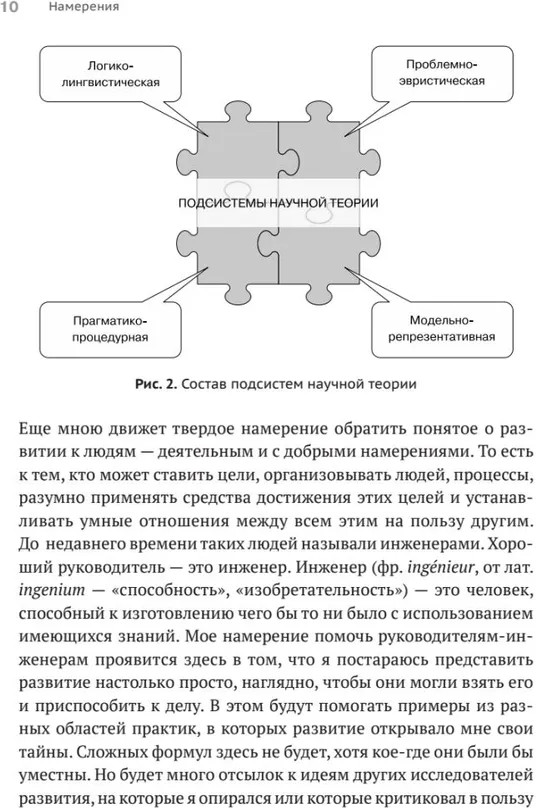 10 Намерения

Логико-лингвистическая

Проблемно-эвристическая

ПОДСИСТЕМЫ НАУЧНОЙ ТЕОРИИ

Прагматико-процедурная

Модельно-репрезентативная

Рис. 2. Состав подсистем научной теории

Еще мною движет твердое намерение обратить понятое о развитии к людям — деятельным и с добрыми намерениями. То есть к тем, кто может ставить цели, организовывать людей, процессы, разумно применять средства достижения этих целей и устанавливать умные отношения между всем этим на пользу другим. До недавнего времени таких людей называли инженерами. Хороший руководитель — это инженер. Инженер (фр. ingénieur, от лат. ingenium — «способность», «изобретательность») — это человек, способный к изготовлению чего бы то ни было с использованием имеющихся знаний. Мое намерение помочь руководителям-инженерам проявится здесь в том, что я постараюсь представить развитие настолько просто, наглядно, чтобы они могли взять его и приспособить к делу. В этом будут помогать примеры из разных областей практик, в которых развитие открывало мне свои тайны. Сложных формул здесь не будет, хотя кое-где они были бы уместны. Но будет много отсылок к идеям других исследователей развития, на которые я опирался или которые критиковал в пользу